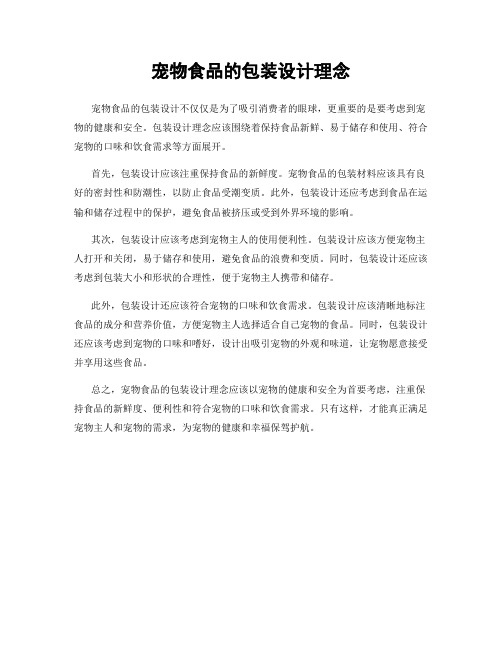 宠物食品的包装设计理念

宠物食品的包装设计不仅仅是为了吸引消费者的眼球，更重要的是要考虑到宠物的健康和安全。包装设计理念应该围绕着保持食品新鲜、易于储存和使用、符合宠物的口味和饮食需求等方面展开。

首先，包装设计应该注重保持食品的新鲜度。宠物食品的包装材料应该具有良好的密封性和防潮性，以防止食品受潮变质。此外，包装设计还应考虑到食品在运输和储存过程中的保护，避免食品被挤压或受到外界环境的影响。

其次，包装设计应该考虑到宠物主人的使用便利性。包装设计应该方便宠物主人打开和关闭，易于储存和使用，避免食品的浪费和变质。同时，包装设计还应该考虑到包装大小和形状的合理性，便于宠物主人携带和储存。

此外，包装设计还应该符合宠物的口味和饮食需求。包装设计应该清晰地标注食品的成分和营养价值，方便宠物主人选择适合自己宠物的食品。同时，包装设计还应该考虑到宠物的口味和嗜好，设计出吸引宠物的外观和味道，让宠物愿意接受并享用这些食品。

总之，宠物食品的包装设计理念应该以宠物的健康和安全为首要考虑，注重保持食品的新鲜度、便利性和符合宠物的口味和饮食需求。只有这样，才能真正满足宠物主人和宠物的需求，为宠物的健康和幸福保驾护航。